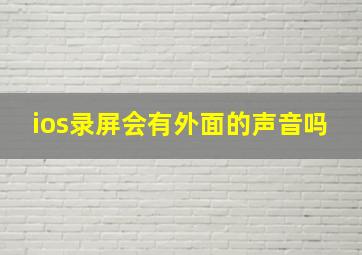 ios录屏会有外面的声音吗